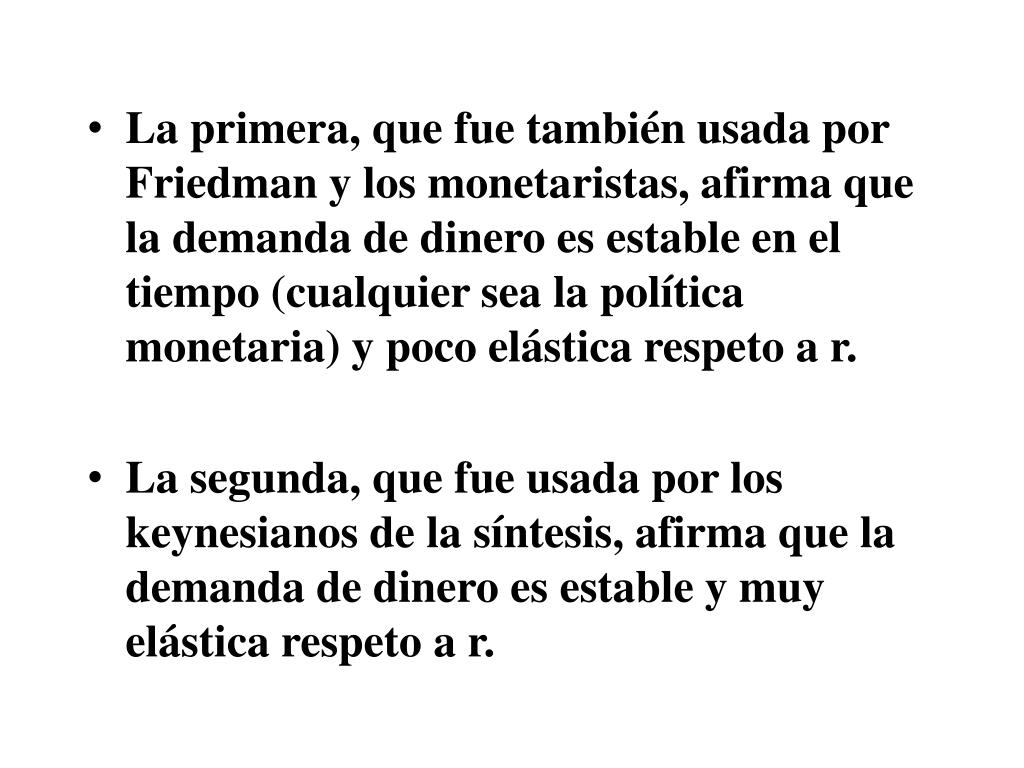 • La primera, que fue también usada por Friedman y los monetaristas, afirma que la demanda de dinero es estable en el tiempo (cualquier sea la política monetaria) y poco elástica respeto a r.

• La segunda, que fue usada por los keynesianos de la síntesis, afirma que la demanda de dinero es estable y muy elástica respeto a r.